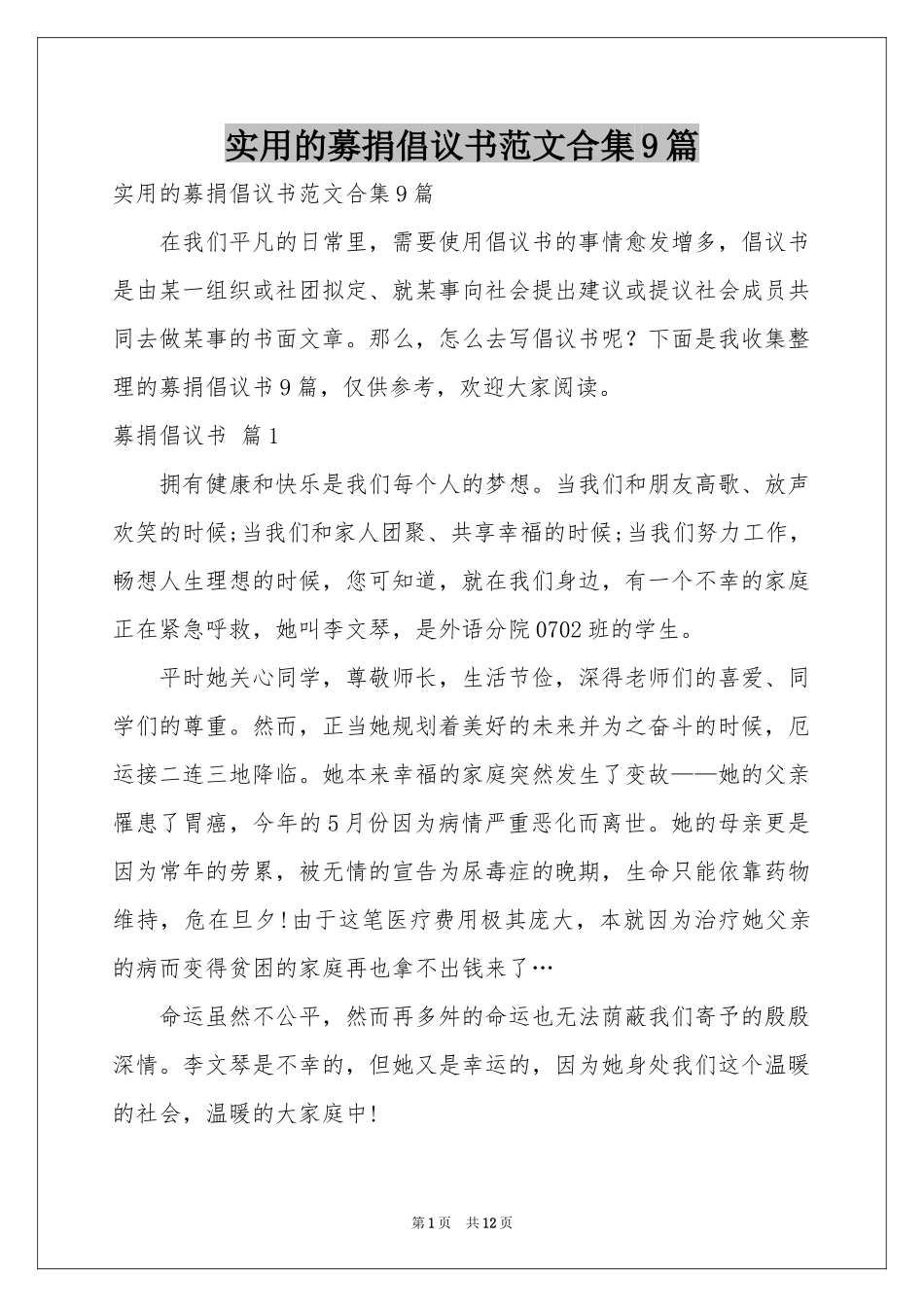 实用的募捐倡议书范文合集9篇

实用的募捐倡议书范文合集9篇

在我们平凡的日常里，需要使用倡议书的事情愈发增多，倡议书是由某一组织或社团拟定、就某事向社会提出建议或提议社会成员共同去做某事的书面文章。那么，怎么去写倡议书呢？下面是我收集整理的募捐倡议书9篇，仅供参考，欢迎大家阅读。

募捐倡议书 篇1

拥有健康和快乐是我们每个人的梦想。当我们和朋友高歌、放声欢笑的时候;当我们和家人团聚、共享幸福的时候;当我们努力工作，畅想人生理想的时候，您可知道，就在我们身边，有一个不幸的家庭正在紧急呼救，她叫李文琴，是外语分院0702班的学生。

平时她关心同学，尊敬师长，生活节俭，深得老师们的喜爱、同学们的尊重。然而，正当她规划着美好的未来并为之奋斗的时候，厄运接二连三地降临。她本来幸福的家庭突然发生了变故——她的父亲罹患了胃癌，今年的5月份因为病情严重恶化而离世。她的母亲更是因为常年的劳累，被无情的宣告为尿毒症的晚期，生命只能依靠药物维持，危在旦夕!由于这笔医疗费用极其庞大，本就因为治疗她父亲的病而变得贫困的家庭再也拿不出钱来了…

命运虽然不公平，然而再多舛的命运也无法荫蔽我们寄予的殷殷深情。李文琴是不幸的，但她又是幸运的，因为她身处我们这个温暖的社会，温暖的大家庭中!

第1页 共12页